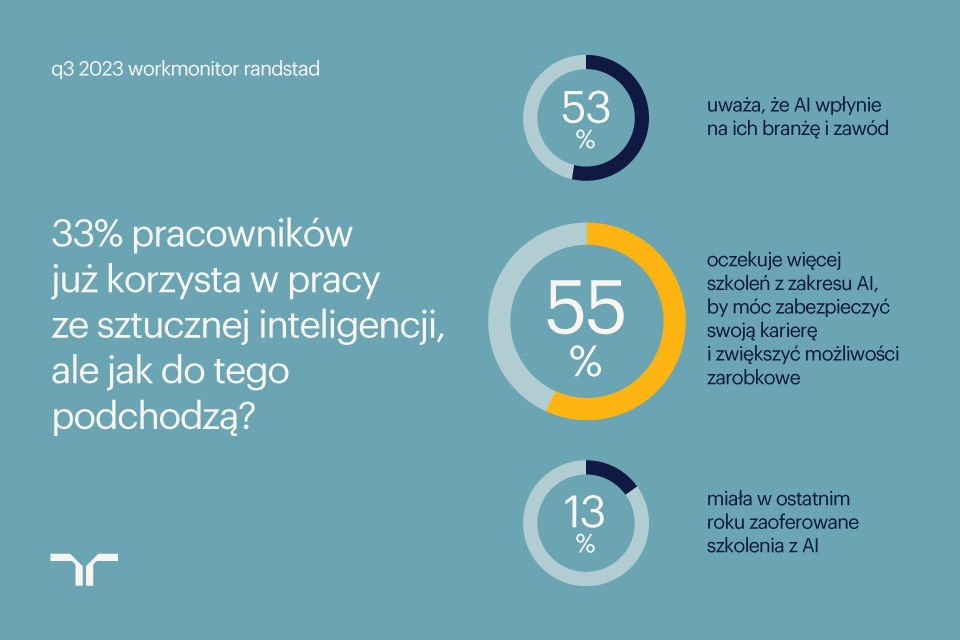 q3 2023 workmonitor randstad

33% pracowników już korzysta w pracy ze sztucznej inteligencji, ale jak do tego podchodzą?

53 %

uważa, że AI wpłynie na ich branżę i zawód

55 %

oczekuje więcej szkoleń z zakresu AI, by móc zabezpieczyć swoją karierę i zwiększyć możliwości zarobkowe

13 %

miała w ostatnim roku zaoferowane szkolenia z AI